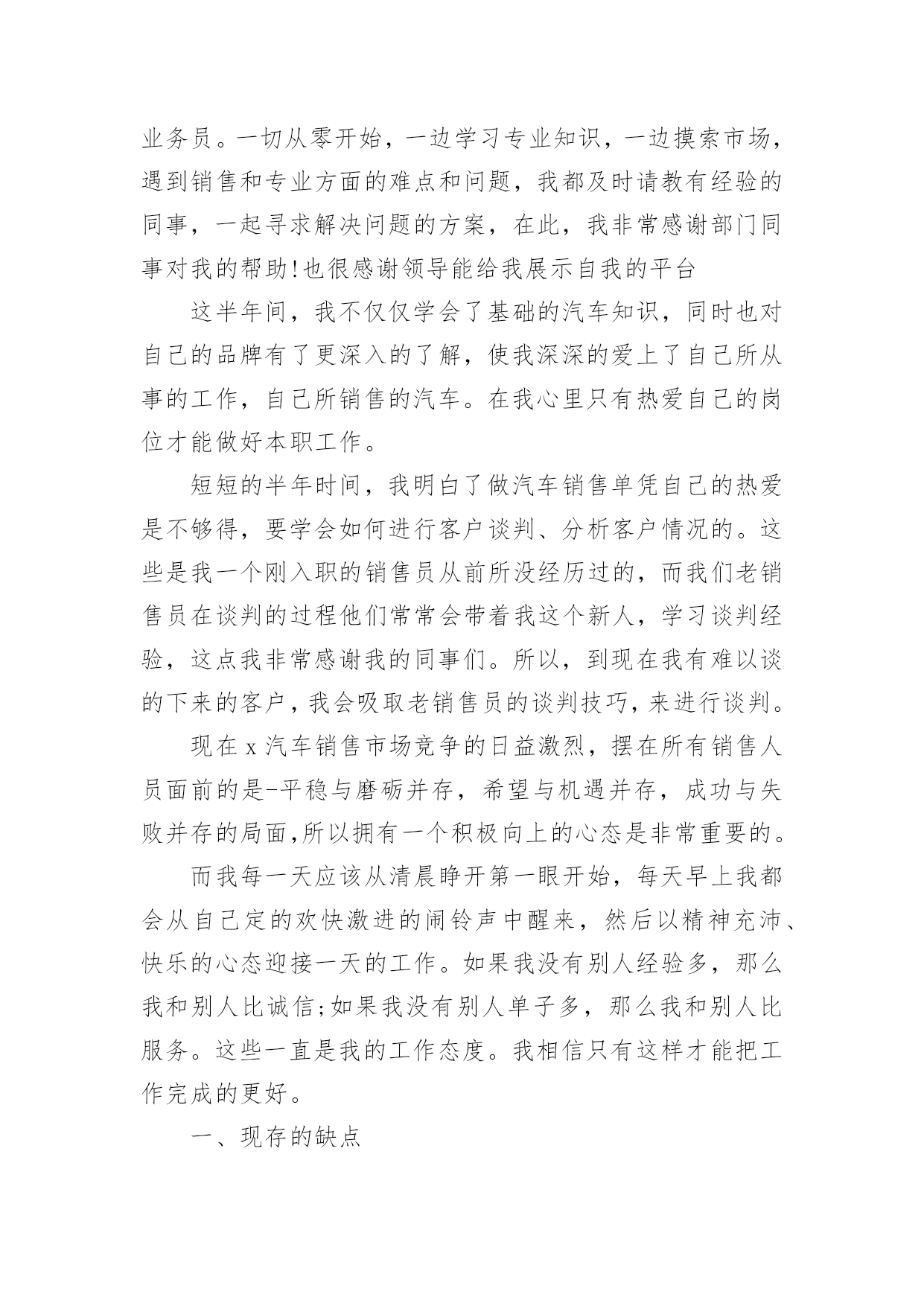 业务员。一切从零开始，一边学习专业知识，一边摸索市场，遇到销售和专业方面的难点和问题，我都及时请教有经验的同事，一起寻求解决问题的方案，在此，我非常感谢部门同事对我的帮助!也很感谢领导能给我展示自我的平台

这半年间，我不仅仅学会了基础的汽车知识，同时也对自己的品牌有了更深入的了解，使我深深的爱上了自己所从事的工作，自己所销售的汽车。在我心里只有热爱自己的岗位才能做好本职工作。

短短的半年时间，我明白了做汽车销售单凭自己的热爱是不够得，要学会如何进行客户谈判、分析客户情况的。这些是我一个刚入职的销售员从前所没经历过的，而我们老销售员在谈判的过程他们常常会带着我这个新人，学习谈判经验，这点我非常感谢我的同事们。所以，到现在我有难以谈的下来的客户，我会吸取老销售员的谈判技巧，来进行谈判。

现在 x 汽车销售市场竞争的日益激烈，摆在所有销售人员面前的是-平稳与磨砺并存，希望与机遇并存，成功与失败并存的局面,所以拥有一个积极向上的心态是非常重要的。

而我每一天应该从清晨睁开第一眼开始，每天早上我都会从自己定的欢快激进的闹铃声中醒来，然后以精神充沛、快乐的心态迎接一天的工作。如果我没有别人经验多，那么我和别人比诚信;如果我没有别人单子多，那么我和别人比服务。这些一直是我的工作态度。我相信只有这样才能把工作完成的更好。

一、现存的缺点